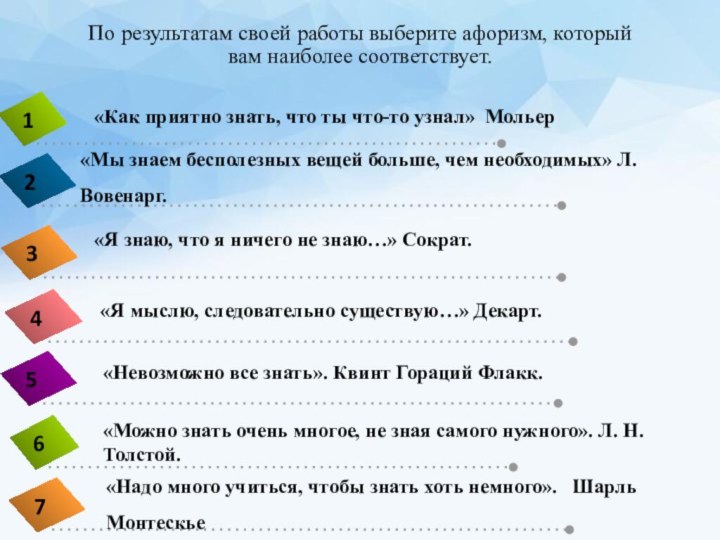 По результатам своей работы выберите афоризм, который вам наиболее соответствует.

1 «Как приятно знать, что ты что-то узнал» Мольер

2 «Мы знаем бесполезных вещей больше, чем необходимых» Л. Вовенарг.

3 «Я знаю, что я ничего не знаю…» Сократ.

4 «Я мыслю, следовательно существую…» Декарт.

5 «Невозможно все знать». Квинт Гораций Флакк.

6 «Можно знать очень многое, не зная самого нужного». Л. Н. Толстой.

7 «Надо много учиться, чтобы знать хоть немного». Шарль Монтескье